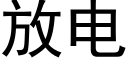 放电